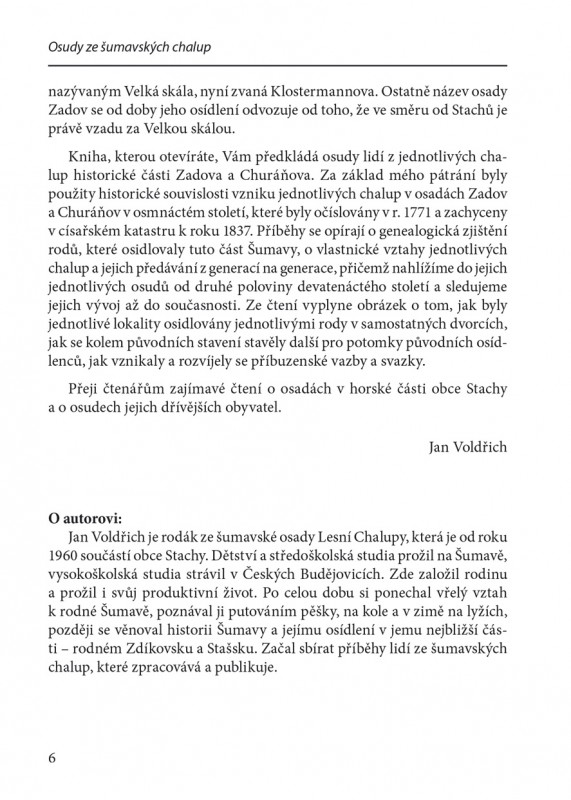 Osudy ze šumavských chalup

nazývaným Velká skála, nyní zvaná Klostermannova. Ostatně název osady Zadov se od doby jeho osídlení odvozuje od toho, že ve směru od Stachů je právě vzadu za Velkou skálou.

Kniha, kterou otevíráte, Vám předkládá osudy lidí z jednotlivých chalup historické části Zadova a Churáňova. Za základ mého pátrání byly použity historické souvislosti vzniku jednotlivých chalup v osadách Zadov a Churáňov v osmnáctém století, které byly očíslovány v r. 1771 a zachyceny v císařském katastru k roku 1837. Příběhy se opírají o genealogická zjištění rodů, které osidlovaly tuto část Šumavy, o vlastnické vztahy jednotlivých chalup a jejich předávání z generací na generace, přičemž nahlížíme do jejich jednotlivých osudů od druhé poloviny devatenáctého století a sledujeme jejich vývoj až do současnosti. Ze čtení vyplyne obrázek o tom, jak byly jednotlivé lokality osidlovány jednotlivými rody v samostatných dvorcích, jak se kolem původních stavení stavěly další pro potomky původních osídlenců, jak vznikaly a rozvíjely se příbuzenské vazby a svazky.

Přeji čtenářům zajímavé čtení o osadách v horské části obce Stachy a o osudech jejich dřívějších obyvatel.

Jan Voldřich

O autorovi:
Jan Voldřich je rodák ze šumavské osady Lesní Chalupy, která je od roku 1960 součástí obce Stachy. Dětství a středoškolská studia prožil na Šumavě, vysokoškolská studia strávil v Českých Budějovicích. Zde založil rodinu a prožil i svůj produktivní život. Po celou dobu si ponechal vřelý vztah k rodné Šumavě, poznával ji putováním pěšky, na kole a v zimě na lyžích, později se věnoval historii Šumavy a jejímu osídlení v jemu nejbližší části – rodném Zdíkovsku a Stašsku. Začal sbírat příběhy lidí ze šumavských chalup, které zpracovává a publikuje.

6